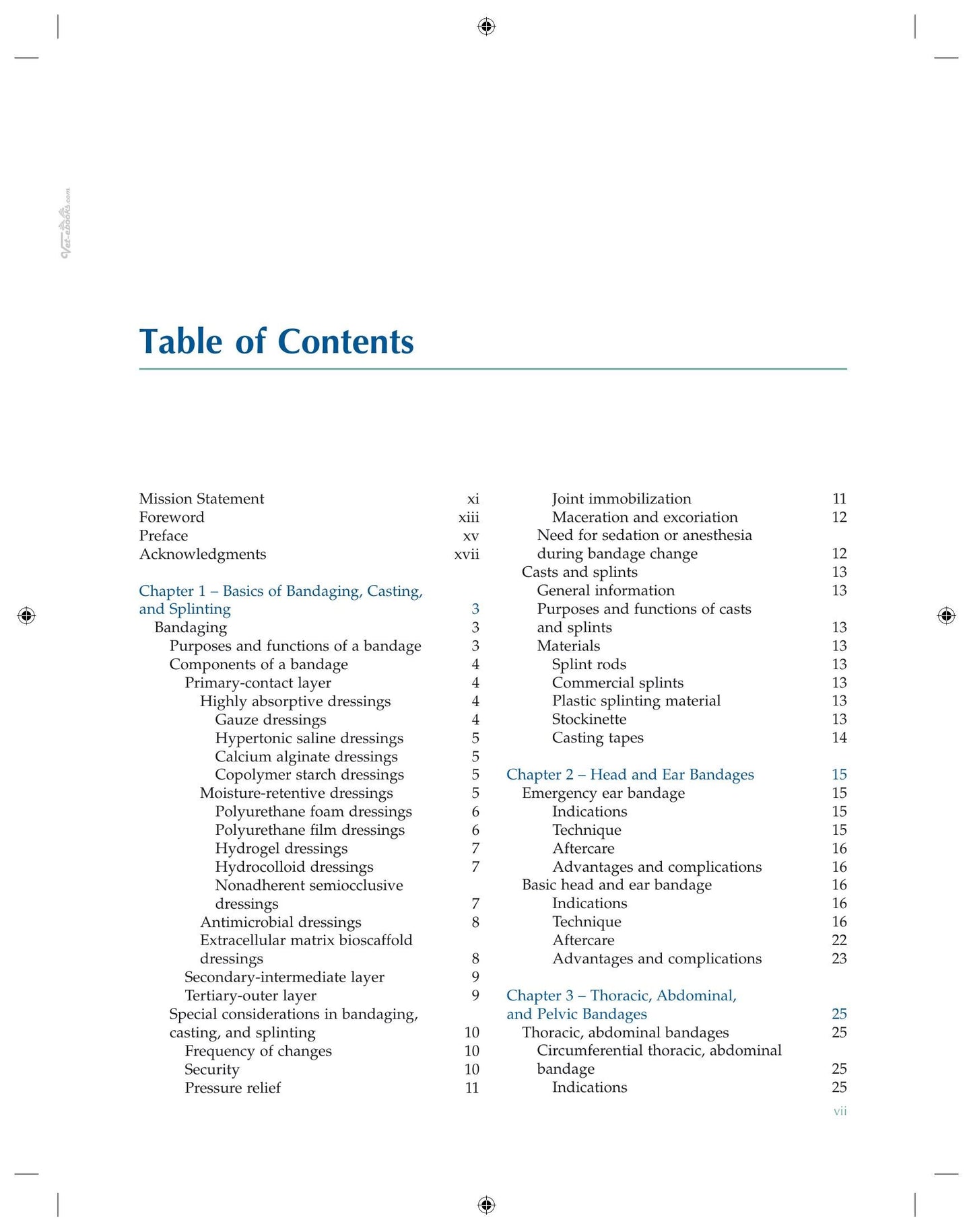 Table of Contents

Mission Statement xi
Foreword xiii
Preface xv
Acknowledgments xvii

Chapter 1 – Basics of Bandaging, Casting, and Splinting 3
Bandaging 3
Purposes and functions of a bandage 3
Components of a bandage 4
Primary-contact layer 4
Highly absorptive dressings 4
Gauze dressings 4
Hypertonic saline dressings 5
Calcium alginate dressings 5
Copolymer starch dressings 5
Moisture-retentive dressings 5
Polyurethane foam dressings 6
Polyurethane film dressings 6
Hydrogel dressings 7
Hydrocolloid dressings 7
Nonadherent semiocclusive dressings 7
Antimicrobial dressings 8
Extracellular matrix bioscaffold dressings 8
Secondary-intermediate layer 9
Tertiary-outer layer 9
Special considerations in bandaging, casting, and splinting 10
Frequency of changes 10
Security 10
Pressure relief 11

Joint immobilization 11
Maceration and excoriation 12
Need for sedation or anesthesia during bandage change 12
Casts and splints 13
General information 13
Purposes and functions of casts and splints 13
Materials 13
Splint rods 13
Commercial splints 13
Plastic splinting material 13
Stockinette 13
Casting tapes 14

Chapter 2 – Head and Ear Bandages 15
Emergency ear bandage 15
Indications 15
Technique 15
Aftercare 16
Advantages and complications 16
Basic head and ear bandage 16
Indications 16
Technique 16
Aftercare 22
Advantages and complications 23

Chapter 3 – Thoracic, Abdominal, and Pelvic Bandages 25
Thoracic, abdominal bandages 25
Circumferential thoracic, abdominal bandage 25
Indications 25

vii

Vet-ebooks.com